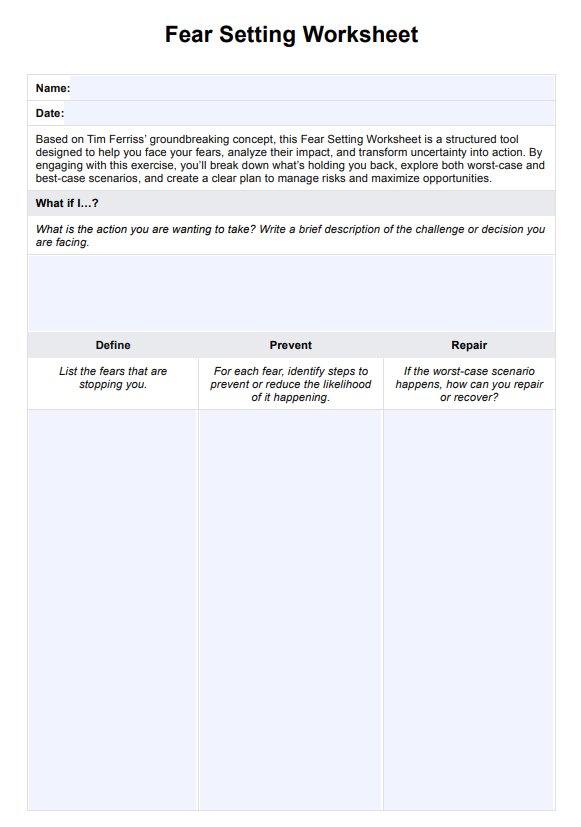 Fear Setting Worksheet

Name:

Date:

Based on Tim Ferriss' groundbreaking concept, this Fear Setting Worksheet is a structured tool designed to help you face your fears, analyze their impact, and transform uncertainty into action. By engaging with this exercise, you'll break down what's holding you back, explore both worst-case and best-case scenarios, and create a clear plan to manage risks and maximize opportunities.

What if I…?

What is the action you are wanting to take? Write a brief description of the challenge or decision you are facing.

| Define | Prevent | Repair |
|---|---|---|
| List the fears that are stopping you. | For each fear, identify steps to prevent or reduce the likelihood of it happening. | If the worst-case scenario happens, how can you repair or recover? |
| | | |